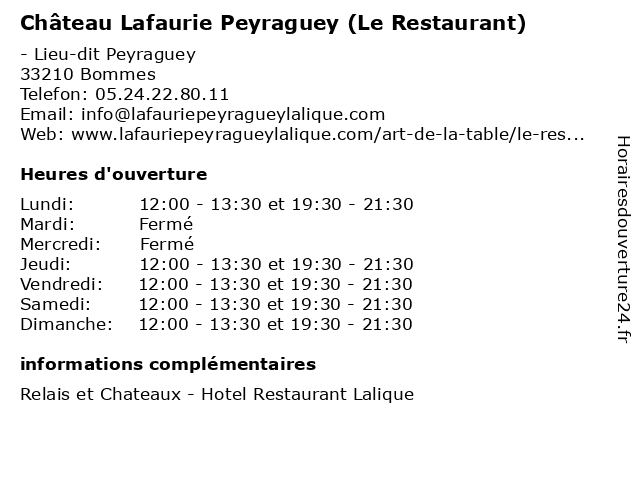 Château Lafaurie Peyraguey (Le Restaurant)

- Lieu-dit Peyraguey
33210 Bommes
Telefon: 05.24.22.80.11
Email: info@lafauriepeyragueylalique.com
Web: www.lafauriepeyragueylalique.com/art-de-la-table/le-res...

Heures d'ouverture

| | |
|---|---|
| Lundi: | 12:00 - 13:30 et 19:30 - 21:30 |
| Mardi: | Fermé |
| Mercredi: | Fermé |
| Jeudi: | 12:00 - 13:30 et 19:30 - 21:30 |
| Vendredi: | 12:00 - 13:30 et 19:30 - 21:30 |
| Samedi: | 12:00 - 13:30 et 19:30 - 21:30 |
| Dimanche: | 12:00 - 13:30 et 19:30 - 21:30 |

informations complémentaires

Relais et Chateaux - Hotel Restaurant Lalique

Horairesdouverture24.fr